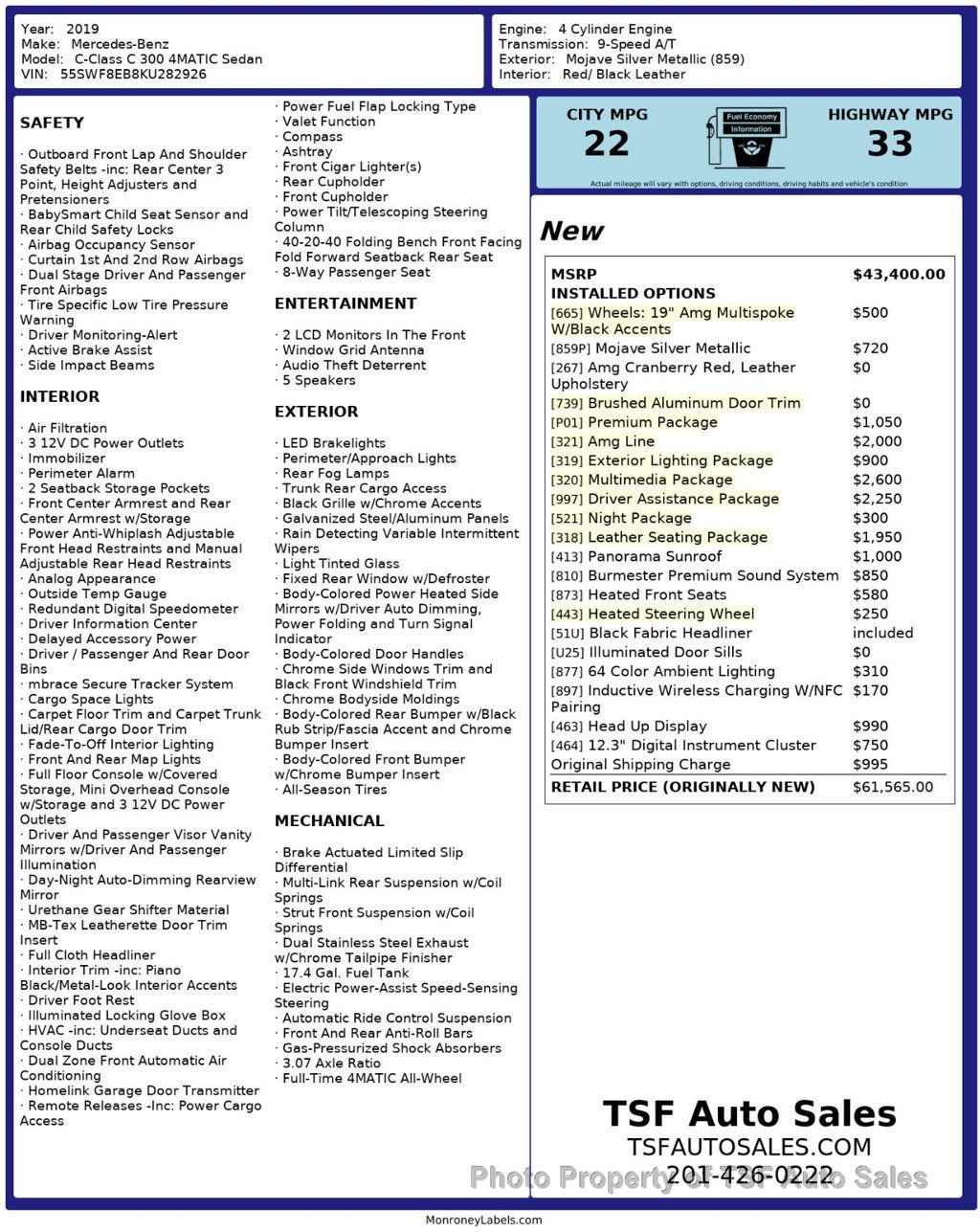 Year: 2019
Make: Mercedes-Benz
Model: C-Class C 300 4MATIC Sedan
VIN: 55SWF8EB8KU282926

Engine: 4 Cylinder Engine
Transmission: 9-Speed A/T
Exterior: Mojave Silver Metallic (859)
Interior: Red/ Black Leather

SAFETY

· Outboard Front Lap And Shoulder Safety Belts -inc: Rear Center 3 Point, Height Adjusters and Pretensioners
· BabySmart Child Seat Sensor and Rear Child Safety Locks
· Airbag Occupancy Sensor
· Curtain 1st And 2nd Row Airbags
· Dual Stage Driver And Passenger Front Airbags
· Tire Specific Low Tire Pressure Warning
· Driver Monitoring-Alert
· Active Brake Assist
· Side Impact Beams

INTERIOR

· Air Filtration
· 3 12V DC Power Outlets
· Immobilizer
· Perimeter Alarm
· 2 Seatback Storage Pockets
· Front Center Armrest and Rear Center Armrest w/Storage
· Power Anti-Whiplash Adjustable Front Head Restraints and Manual Adjustable Rear Head Restraints
· Analog Appearance
· Outside Temp Gauge
· Redundant Digital Speedometer
· Driver Information Center
· Delayed Accessory Power
· Driver / Passenger And Rear Door Bins
· mbrace Secure Tracker System
· Cargo Space Lights
· Carpet Floor Trim and Carpet Trunk Lid/Rear Cargo Door Trim
· Fade-To-Off Interior Lighting
· Front And Rear Map Lights
· Full Floor Console w/Covered Storage, Mini Overhead Console w/Storage and 3 12V DC Power Outlets
· Driver And Passenger Visor Vanity Mirrors w/Driver And Passenger Illumination
· Day-Night Auto-Dimming Rearview Mirror
· Urethane Gear Shifter Material
· MB-Tex Leatherette Door Trim Insert
· Full Cloth Headliner
· Interior Trim -inc: Piano Black/Metal-Look Interior Accents
· Driver Foot Rest
· Illuminated Locking Glove Box
· HVAC -inc: Underseat Ducts and Console Ducts
· Dual Zone Front Automatic Air Conditioning
· Homelink Garage Door Transmitter
· Remote Releases -Inc: Power Cargo Access

· Power Fuel Flap Locking Type
· Valet Function
· Compass
· Ashtray
· Front Cigar Lighter(s)
· Rear Cupholder
· Front Cupholder
· Power Tilt/Telescoping Steering Column
· 40-20-40 Folding Bench Front Facing Fold Forward Seatback Rear Seat
· 8-Way Passenger Seat

ENTERTAINMENT

· 2 LCD Monitors In The Front
· Window Grid Antenna
· Audio Theft Deterrent
· 5 Speakers

EXTERIOR

· LED Brakelights
· Perimeter/Approach Lights
· Rear Fog Lamps
· Trunk Rear Cargo Access
· Black Grille w/Chrome Accents
· Galvanized Steel/Aluminum Panels
· Rain Detecting Variable Intermittent Wipers
· Light Tinted Glass
· Fixed Rear Window w/Defroster
· Body-Colored Power Heated Side Mirrors w/Driver Auto Dimming, Power Folding and Turn Signal Indicator
· Body-Colored Door Handles
· Chrome Side Windows Trim and Black Front Windshield Trim
· Chrome Bodyside Moldings
· Body-Colored Rear Bumper w/Black Rub Strip/Fascia Accent and Chrome Bumper Insert
· Body-Colored Front Bumper w/Chrome Bumper Insert
· All-Season Tires

MECHANICAL

· Brake Actuated Limited Slip Differential
· Multi-Link Rear Suspension w/Coil Springs
· Strut Front Suspension w/Coil Springs
· Dual Stainless Steel Exhaust w/Chrome Tailpipe Finisher
· 17.4 Gal. Fuel Tank
· Electric Power-Assist Speed-Sensing Steering
· Automatic Ride Control Suspension
· Front And Rear Anti-Roll Bars
· Gas-Pressurized Shock Absorbers
· 3.07 Axle Ratio
· Full-Time 4MATIC All-Wheel

CITY MPG
22
Fuel Economy Information
HIGHWAY MPG
33
Actual mileage will vary with options, driving conditions, driving habits and vehicle's condition

New

| MSRP | $43,400.00 |
|---|---|
| INSTALLED OPTIONS | |
| [665] Wheels: 19" Amg Multispoke W/Black Accents | $500 |
| [859P] Mojave Silver Metallic | $720 |
| [267] Amg Cranberry Red, Leather Upholstery | $0 |
| [739] Brushed Aluminum Door Trim | $0 |
| [P01] Premium Package | $1,050 |
| [321] Amg Line | $2,000 |
| [319] Exterior Lighting Package | $900 |
| [320] Multimedia Package | $2,600 |
| [997] Driver Assistance Package | $2,250 |
| [521] Night Package | $300 |
| [318] Leather Seating Package | $1,950 |
| [413] Panorama Sunroof | $1,000 |
| [810] Burmester Premium Sound System | $850 |
| [873] Heated Front Seats | $580 |
| [443] Heated Steering Wheel | $250 |
| [51U] Black Fabric Headliner | included |
| [U25] Illuminated Door Sills | $0 |
| [877] 64 Color Ambient Lighting | $310 |
| [897] Inductive Wireless Charging W/NFC Pairing | $170 |
| [463] Head Up Display | $990 |
| [464] 12.3" Digital Instrument Cluster | $750 |
| Original Shipping Charge | $995 |
| RETAIL PRICE (ORIGINALLY NEW) | $61,565.00 |

TSF Auto Sales
TSFAUTOSALES.COM
201-426-0222
Photo Property of TSF Auto Sales

MonroneyLabels.com